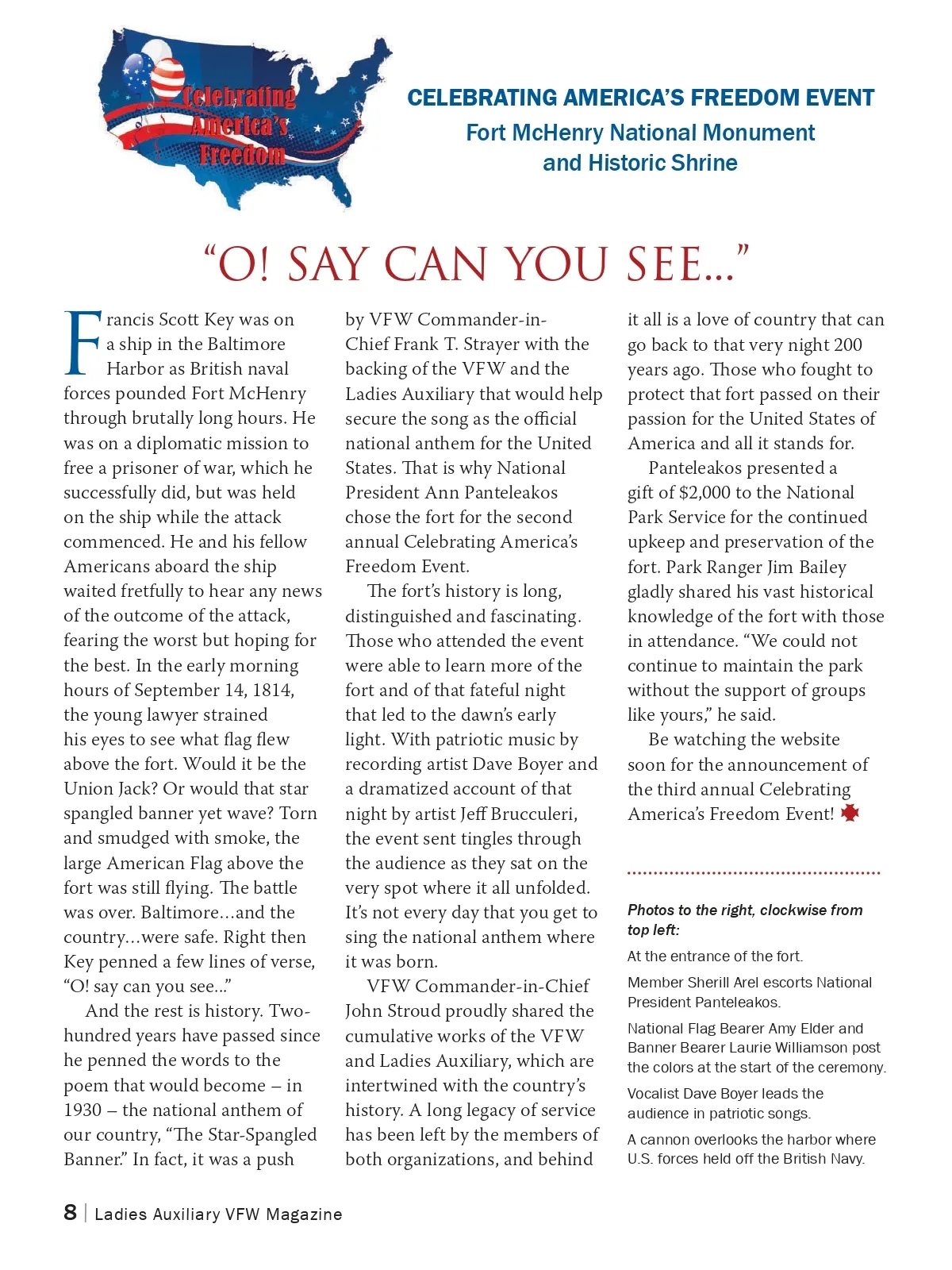 Celebrating America's Freedom

CELEBRATING AMERICA'S FREEDOM EVENT
Fort McHenry National Monument and Historic Shrine

"O! SAY CAN YOU SEE..."

Francis Scott Key was on a ship in the Baltimore Harbor as British naval forces pounded Fort McHenry through brutally long hours. He was on a diplomatic mission to free a prisoner of war, which he successfully did, but was held on the ship while the attack commenced. He and his fellow Americans aboard the ship waited fretfully to hear any news of the outcome of the attack, fearing the worst but hoping for the best. In the early morning hours of September 14, 1814, the young lawyer strained his eyes to see what flag flew above the fort. Would it be the Union Jack? Or would that star spangled banner yet wave? Torn and smudged with smoke, the large American Flag above the fort was still flying. The battle was over. Baltimore...and the country...were safe. Right then Key penned a few lines of verse, "O! say can you see..."

And the rest is history. Two-hundred years have passed since he penned the words to the poem that would become – in 1930 – the national anthem of our country, "The Star-Spangled Banner." In fact, it was a push by VFW Commander-in-Chief Frank T. Strayer with the backing of the VFW and the Ladies Auxiliary that would help secure the song as the official national anthem for the United States. That is why National President Ann Panteleakos chose the fort for the second annual Celebrating America's Freedom Event.

The fort's history is long, distinguished and fascinating. Those who attended the event were able to learn more of the fort and of that fateful night that led to the dawn's early light. With patriotic music by recording artist Dave Boyer and a dramatized account of that night by artist Jeff Brucculeri, the event sent tingles through the audience as they sat on the very spot where it all unfolded. It's not every day that you get to sing the national anthem where it was born.

VFW Commander-in-Chief John Stroud proudly shared the cumulative works of the VFW and Ladies Auxiliary, which are intertwined with the country's history. A long legacy of service has been left by the members of both organizations, and behind it all is a love of country that can go back to that very night 200 years ago. Those who fought to protect that fort passed on their passion for the United States of America and all it stands for.

Panteleakos presented a gift of $2,000 to the National Park Service for the continued upkeep and preservation of the fort. Park Ranger Jim Bailey gladly shared his vast historical knowledge of the fort with those in attendance. "We could not continue to maintain the park without the support of groups like yours," he said.

Be watching the website soon for the announcement of the third annual Celebrating America's Freedom Event!

Photos to the right, clockwise from top left:

At the entrance of the fort.

Member Sherill Arel escorts National President Panteleakos.

National Flag Bearer Amy Elder and Banner Bearer Laurie Williamson post the colors at the start of the ceremony.

Vocalist Dave Boyer leads the audience in patriotic songs.

A cannon overlooks the harbor where U.S. forces held off the British Navy.

8 | Ladies Auxiliary VFW Magazine